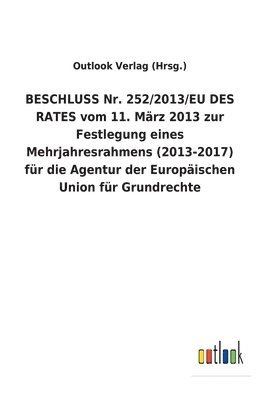 Outlook Verlag (Hrsg.)

BESCHLUSS Nr. 252/2013/EU DES RATES vom 11. März 2013 zur Festlegung eines Mehrjahresrahmens (2013-2017) für die Agentur der Europäischen Union für Grundrechte

outlook